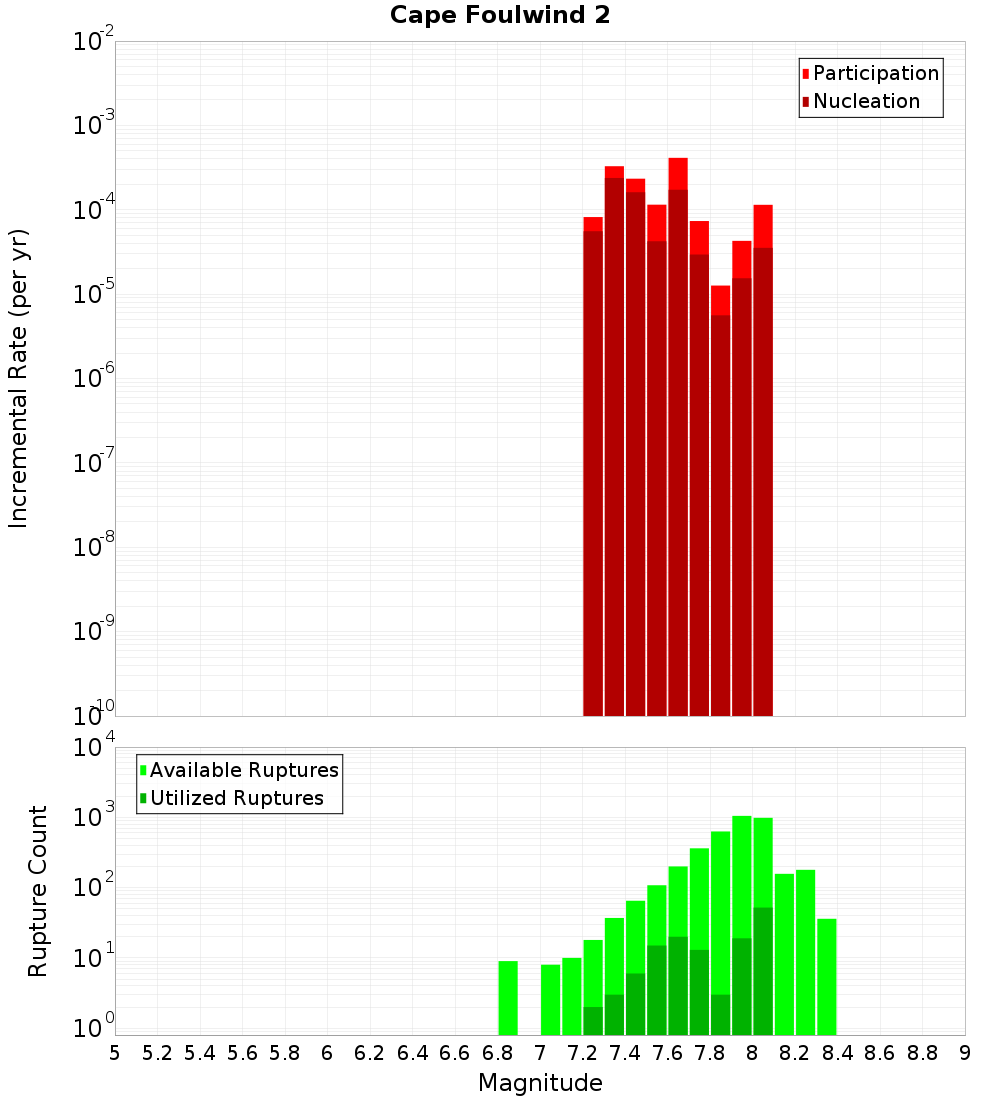 Cape Foulwind 2

Participation
Nucleation

Incremental Rate (per yr)

$10^{-2}$
$10^{-3}$
$10^{-4}$
$10^{-5}$
$10^{-6}$
$10^{-7}$
$10^{-8}$
$10^{-9}$
$10^{-10}$

Available Ruptures
Utilized Ruptures

Rupture Count

$10^{4}$
$10^{3}$
$10^{2}$
$10^{1}$
$10^{0}$

5 5.2 5.4 5.6 5.8 6 6.2 6.4 6.6 6.8 7 7.2 7.4 7.6 7.8 8 8.2 8.4 8.6 8.8 9

Magnitude